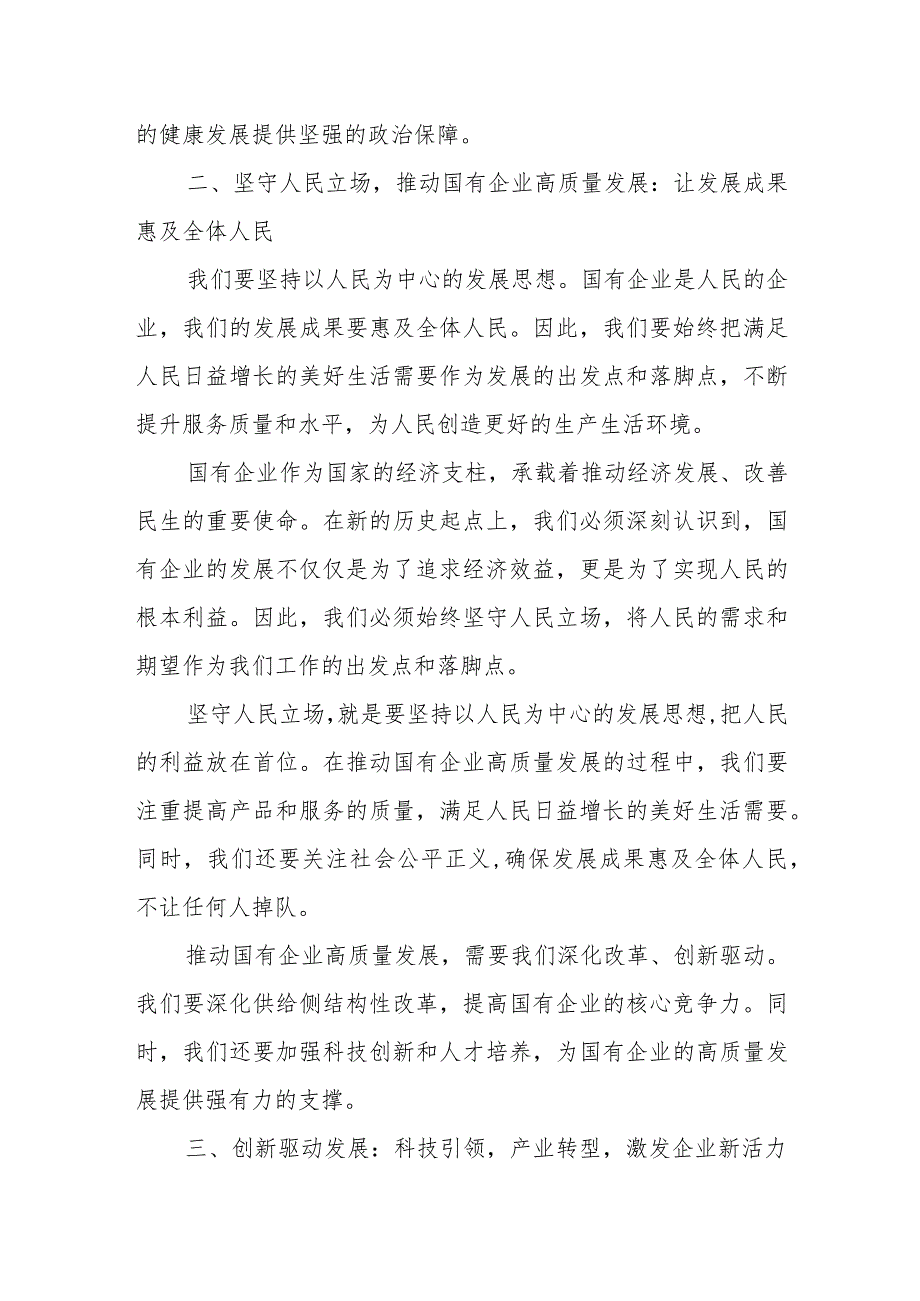 的健康发展提供坚强的政治保障。

二、坚守人民立场，推动国有企业高质量发展：让发展成果惠及全体人民

我们要坚持以人民为中心的发展思想。国有企业是人民的企业，我们的发展成果要惠及全体人民。因此，我们要始终把满足人民日益增长的美好生活需要作为发展的出发点和落脚点，不断提升服务质量和水平，为人民创造更好的生产生活环境。

国有企业作为国家的经济支柱，承载着推动经济发展、改善民生的重要使命。在新的历史起点上，我们必须深刻认识到，国有企业的发展不仅仅是为了追求经济效益，更是为了实现人民的根本利益。因此，我们必须始终坚守人民立场，将人民的需求和期望作为我们工作的出发点和落脚点。

坚守人民立场,就是要坚持以人民为中心的发展思想,把人民的利益放在首位。在推动国有企业高质量发展的过程中，我们要注重提高产品和服务的质量，满足人民日益增长的美好生活需要。同时，我们还要关注社会公平正义,确保发展成果惠及全体人民，不让任何人掉队。

推动国有企业高质量发展，需要我们深化改革、创新驱动。我们要深化供给侧结构性改革，提高国有企业的核心竞争力。同时，我们还要加强科技创新和人才培养，为国有企业的高质量发展提供强有力的支撑。

三、创新驱动发展：科技引领，产业转型，激发企业新活力